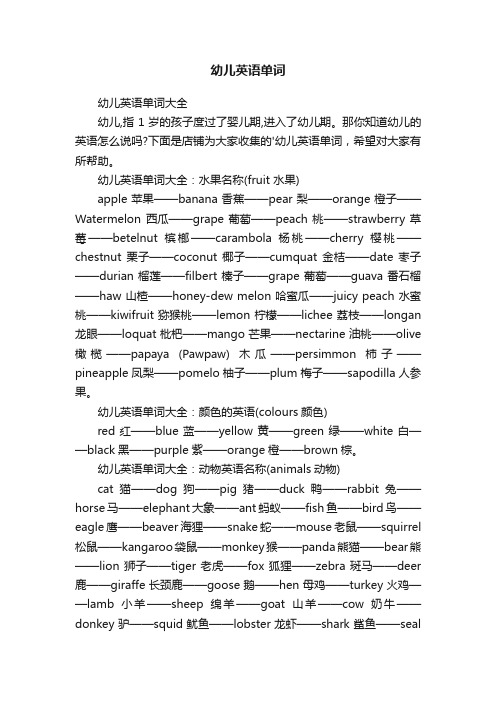 幼儿英语单词

幼儿英语单词大全

幼儿,指 1 岁的孩子度过了婴儿期,进入了幼儿期。那你知道幼儿的英语怎么说吗?下面是店铺为大家收集的'幼儿英语单词，希望对大家有所帮助。

幼儿英语单词大全：水果名称(fruit 水果)

apple 苹果——banana 香蕉——pear 梨——orange 橙子——Watermelon 西瓜——grape 葡萄——peach 桃——strawberry 草莓——betelnut 槟榔——carambola 杨桃——cherry 樱桃——chestnut 栗子——coconut 椰子——cumquat 金桔——date 枣子——durian 榴莲——filbert 榛子——grape 葡萄——guava 番石榴——haw 山楂——honey-dew melon 哈蜜瓜——juicy peach 水蜜桃——kiwifruit 猕猴桃——lemon 柠檬——lichee 荔枝——longan 龙眼——loquat 枇杷——mango 芒果——nectarine 油桃——olive 橄榄——papaya (Pawpaw) 木瓜——persimmon 柿子——pineapple 凤梨——pomelo 柚子——plum 梅子——sapodilla 人参果。

幼儿英语单词大全：颜色的英语(colours 颜色)

red 红——blue 蓝——yellow 黄——green 绿——white 白——black 黑——purple 紫——orange 橙——brown 棕。

幼儿英语单词大全：动物英语名称(animals 动物)

cat 猫——dog 狗——pig 猪——duck 鸭——rabbit 兔——horse 马——elephant 大象——ant 蚂蚁——fish 鱼——bird 鸟——eagle 鹰——beaver 海狸——snake 蛇——mouse 老鼠——squirrel 松鼠——kangaroo 袋鼠——monkey 猴——panda 熊猫——bear 熊——lion 狮子——tiger 老虎——fox 狐狸——zebra 斑马——deer 鹿——giraffe 长颈鹿——goose 鹅——hen 母鸡——turkey 火鸡——lamb 小羊——sheep 绵羊——goat 山羊——cow 奶牛——donkey 驴——squid 鱿鱼——lobster 龙虾——shark 鲨鱼——seal